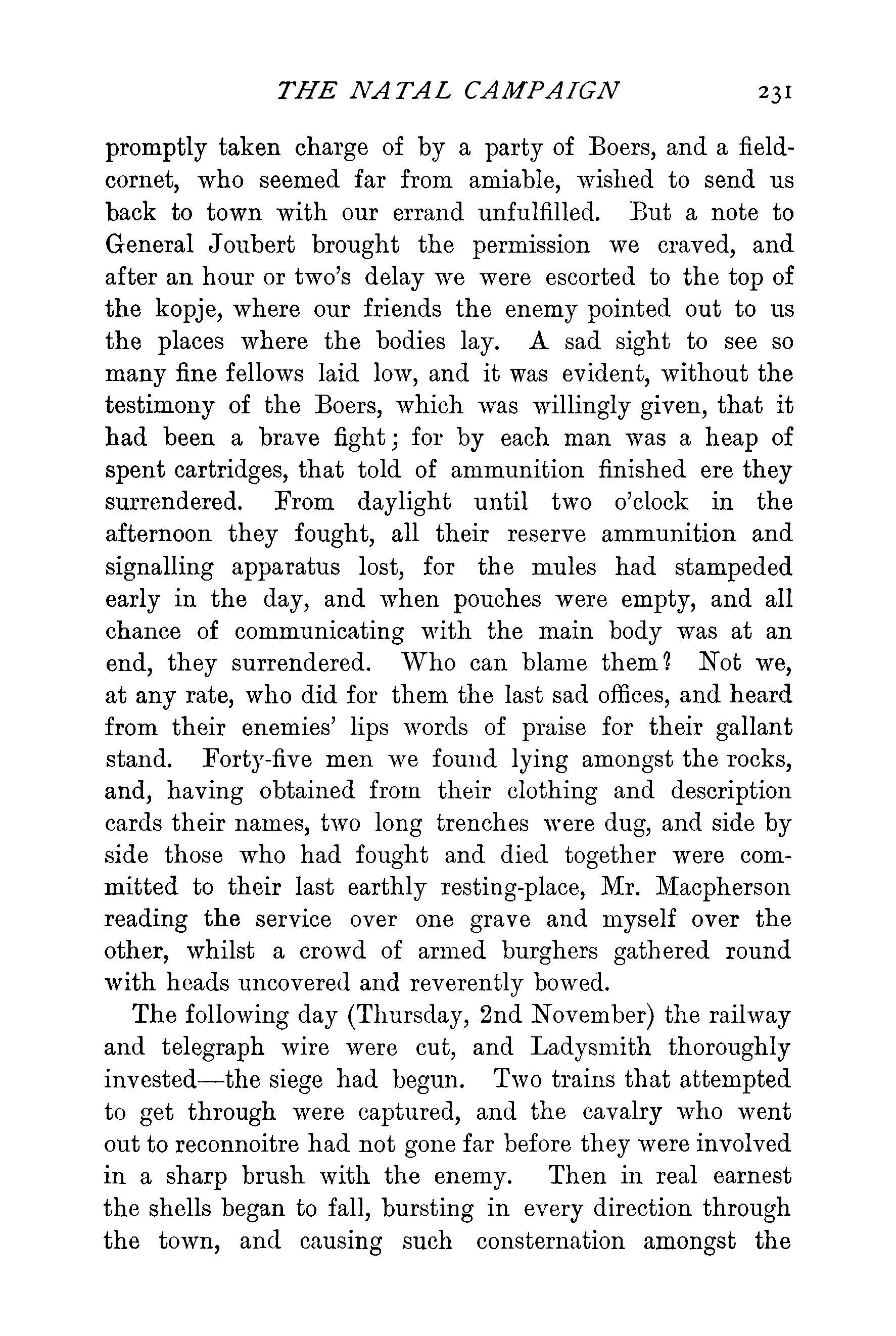 THE NATAL CAMPAIGN 231

promptly taken charge of by a party of Boers, and a field-cornet, who seemed far from amiable, wished to send us back to town with our errand unfulfilled. But a note to General Joubert brought the permission we craved, and after an hour or two's delay we were escorted to the top of the kopje, where our friends the enemy pointed out to us the places where the bodies lay. A sad sight to see so many fine fellows laid low, and it was evident, without the testimony of the Boers, which was willingly given, that it had been a brave fight; for by each man was a heap of spent cartridges, that told of ammunition finished ere they surrendered. From daylight until two o'clock in the afternoon they fought, all their reserve ammunition and signalling apparatus lost, for the mules had stampeded early in the day, and when pouches were empty, and all chance of communicating with the main body was at an end, they surrendered. Who can blame them? Not we, at any rate, who did for them the last sad offices, and heard from their enemies' lips words of praise for their gallant stand. Forty-five men we found lying amongst the rocks, and, having obtained from their clothing and description cards their names, two long trenches were dug, and side by side those who had fought and died together were committed to their last earthly resting-place, Mr. Macpherson reading the service over one grave and myself over the other, whilst a crowd of armed burghers gathered round with heads uncovered and reverently bowed.

The following day (Thursday, 2nd November) the railway and telegraph wire were cut, and Ladysmith thoroughly invested—the siege had begun. Two trains that attempted to get through were captured, and the cavalry who went out to reconnoitre had not gone far before they were involved in a sharp brush with the enemy. Then in real earnest the shells began to fall, bursting in every direction through the town, and causing such consternation amongst the